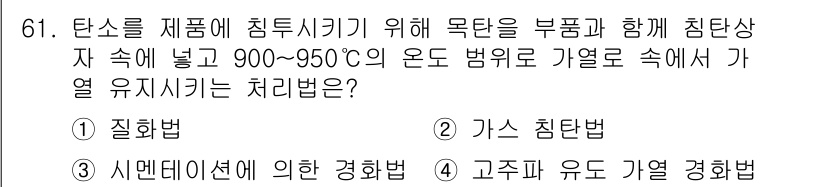 61. 탄소를 제품에 침투시키기 위해 목탄을 부품과 함께 침탄상자 속에 넣고 900~950℃의 온도 범위로 가열로 속에서 가열 유지시키는 처리법은?

① 질화법

② 가스 침탄법

③ 시멘테이션에 의한 경화법

④ 고주파 유도 가열 경화법